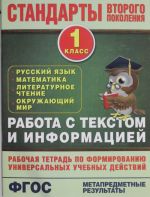 СТАНДАРТЫ ВТОРОГО ПОКОЛЕНИЯ

1 КЛАСС

РУССКИЙ ЯЗЫК
МАТЕМАТИКА
ЛИТЕРАТУРНОЕ ЧТЕНИЕ
ОКРУЖАЮЩИЙ МИР

РАБОТА С ТЕКСТОМ И ИНФОРМАЦИЕЙ

РАБОЧАЯ ТЕТРАДЬ ПО ФОРМИРОВАНИЮ УНИВЕРСАЛЬНЫХ УЧЕБНЫХ ДЕЙСТВИЙ

ФГОС

МЕТАПРЕДМЕТНЫЕ РЕЗУЛЬТАТЫ